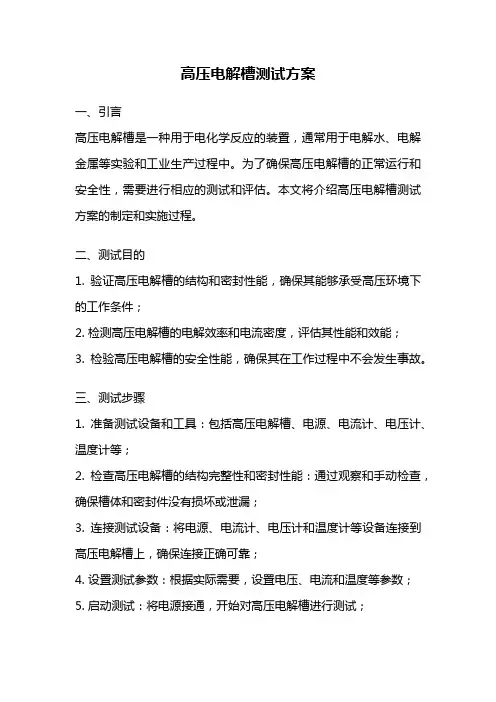 高压电解槽测试方案

一、引言

高压电解槽是一种用于电化学反应的装置，通常用于电解水、电解金属等实验和工业生产过程中。为了确保高压电解槽的正常运行和安全性，需要进行相应的测试和评估。本文将介绍高压电解槽测试方案的制定和实施过程。

二、测试目的

1. 验证高压电解槽的结构和密封性能，确保其能够承受高压环境下的工作条件；

2. 检测高压电解槽的电解效率和电流密度，评估其性能和效能；

3. 检验高压电解槽的安全性能，确保其在工作过程中不会发生事故。

三、测试步骤

1. 准备测试设备和工具：包括高压电解槽、电源、电流计、电压计、温度计等；

2. 检查高压电解槽的结构完整性和密封性能：通过观察和手动检查，确保槽体和密封件没有损坏或泄漏；

3. 连接测试设备：将电源、电流计、电压计和温度计等设备连接到高压电解槽上，确保连接正确可靠；

4. 设置测试参数：根据实际需要，设置电压、电流和温度等参数；

5. 启动测试：将电源接通，开始对高压电解槽进行测试；